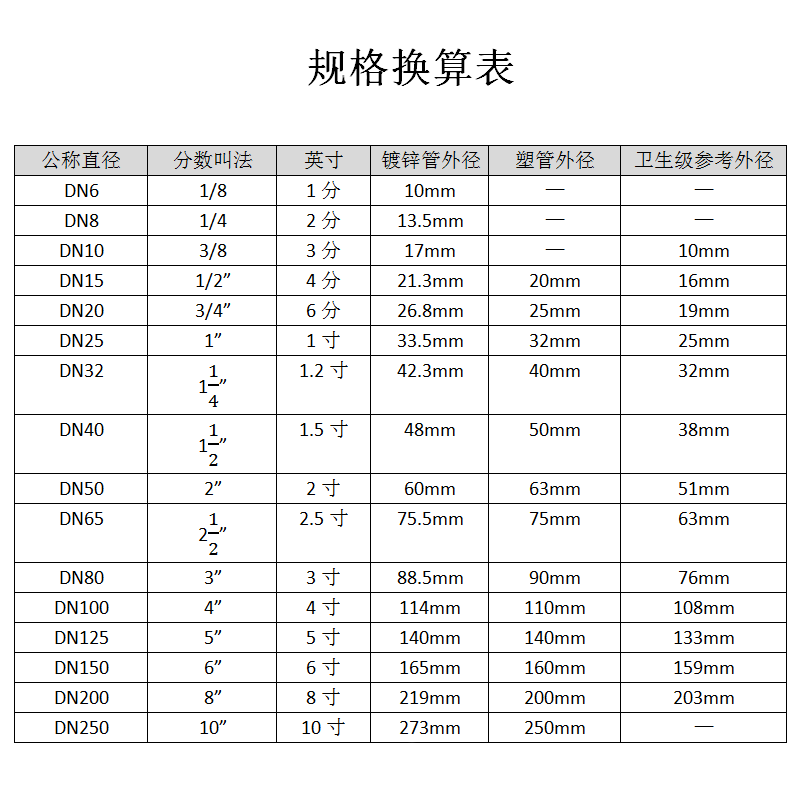 规格换算表

| 公称直径 | 分数叫法 | 英寸 | 镀锌管外径 | 塑管外径 | 卫生级参考外径 |
|---|---|---|---|---|---|
| DN6 | 1/8 | 1 分 | 10mm | — | — |
| DN8 | 1/4 | 2 分 | 13.5mm | — | — |
| DN10 | 3/8 | 3 分 | 17mm | — | 10mm |
| DN15 | 1/2” | 4 分 | 21.3mm | 20mm | 16mm |
| DN20 | 3/4” | 6 分 | 26.8mm | 25mm | 19mm |
| DN25 | 1” | 1 寸 | 33.5mm | 32mm | 25mm |
| DN32 | $1\frac{1}{4}$” | 1.2 寸 | 42.3mm | 40mm | 32mm |
| DN40 | $1\frac{1}{2}$” | 1.5 寸 | 48mm | 50mm | 38mm |
| DN50 | 2” | 2 寸 | 60mm | 63mm | 51mm |
| DN65 | $2\frac{1}{2}$” | 2.5 寸 | 75.5mm | 75mm | 63mm |
| DN80 | 3” | 3 寸 | 88.5mm | 90mm | 76mm |
| DN100 | 4” | 4 寸 | 114mm | 110mm | 108mm |
| DN125 | 5” | 5 寸 | 140mm | 140mm | 133mm |
| DN150 | 6” | 6 寸 | 165mm | 160mm | 159mm |
| DN200 | 8” | 8 寸 | 219mm | 200mm | 203mm |
| DN250 | 10” | 10 寸 | 273mm | 250mm | — |